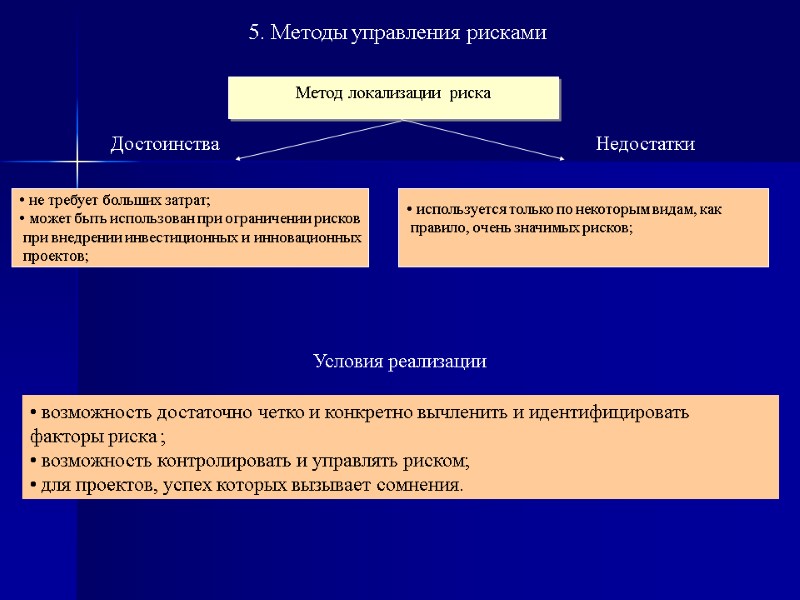 5. Методы управления рисками

Метод локализации риска

Достоинства

Недостатки

• не требует больших затрат;
• может быть использован при ограничении рисков при внедрении инвестиционных и инновационных проектов;

• используется только по некоторым видам, как правило, очень значимых рисков;

Условия реализации

• возможность достаточно четко и конкретно вычленить и идентифицировать факторы риска ;
• возможность контролировать и управлять риском;
• для проектов, успех которых вызывает сомнения.